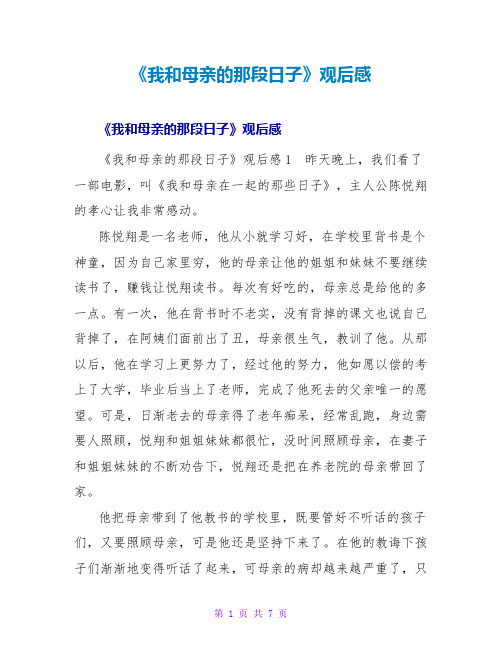 《我和母亲的那段日子》观后感

《我和母亲的那段日子》观后感

《我和母亲的那段日子》观后感1　昨天晚上，我们看了一部电影，叫《我和母亲在一起的那些日子》，主人公陈悦翔的孝心让我非常感动。

陈悦翔是一名老师，他从小就学习好，在学校里背书是个神童，因为自己家里穷，他的母亲让他的姐姐和妹妹不要继续读书了，赚钱让悦翔读书。每次有好吃的，母亲总是给他的多一点。有一次，他在背书时不老实，没有背掉的课文也说自己背掉了，在阿姨们面前出了丑，母亲很生气，教训了他。从那以后，他在学习上更努力了，经过他的努力，他如愿以偿的考上了大学，毕业后当上了老师，完成了他死去的父亲唯一的愿望。可是，日渐老去的母亲得了老年痴呆，经常乱跑，身边需要人照顾，悦翔和姐姐妹妹都很忙，没时间照顾母亲，在妻子和姐姐妹妹的不断劝告下，悦翔还是把在养老院的母亲带回了家。

他把母亲带到了他教书的学校里，既要管好不听话的孩子们，又要照顾母亲，可是他还是坚持下来了。在他的教诲下孩子们渐渐地变得听话了起来，可母亲的病却越来越严重了，只

第 1 页 共 7 页